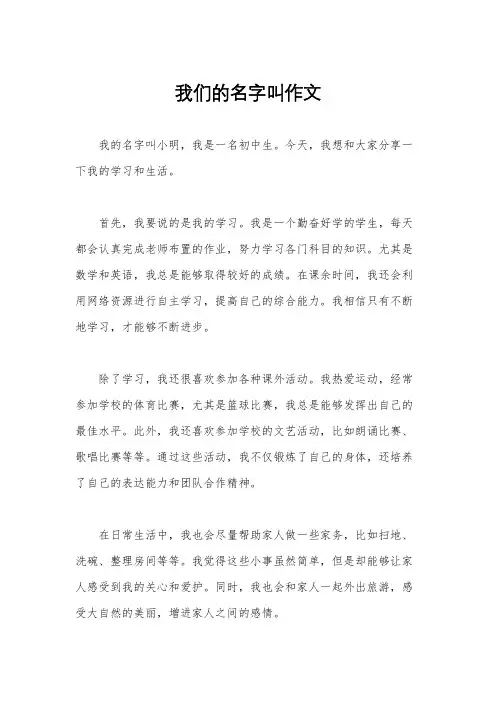 我们的名字叫作文

我的名字叫小明，我是一名初中生。今天，我想和大家分享一下我的学习和生活。

首先，我要说的是我的学习。我是一个勤奋好学的学生，每天都会认真完成老师布置的作业，努力学习各门科目的知识。尤其是数学和英语，我总是能够取得较好的成绩。在课余时间，我还会利用网络资源进行自主学习，提高自己的综合能力。我相信只有不断地学习，才能够不断进步。

除了学习，我还很喜欢参加各种课外活动。我热爱运动，经常参加学校的体育比赛，尤其是篮球比赛，我总是能够发挥出自己的最佳水平。此外，我还喜欢参加学校的文艺活动，比如朗诵比赛、歌唱比赛等等。通过这些活动，我不仅锻炼了自己的身体，还培养了自己的表达能力和团队合作精神。

在日常生活中，我也会尽量帮助家人做一些家务，比如扫地、洗碗、整理房间等等。我觉得这些小事虽然简单，但是却能够让家人感受到我的关心和爱护。同时，我也会和家人一起外出旅游，感受大自然的美丽，增进家人之间的感情。